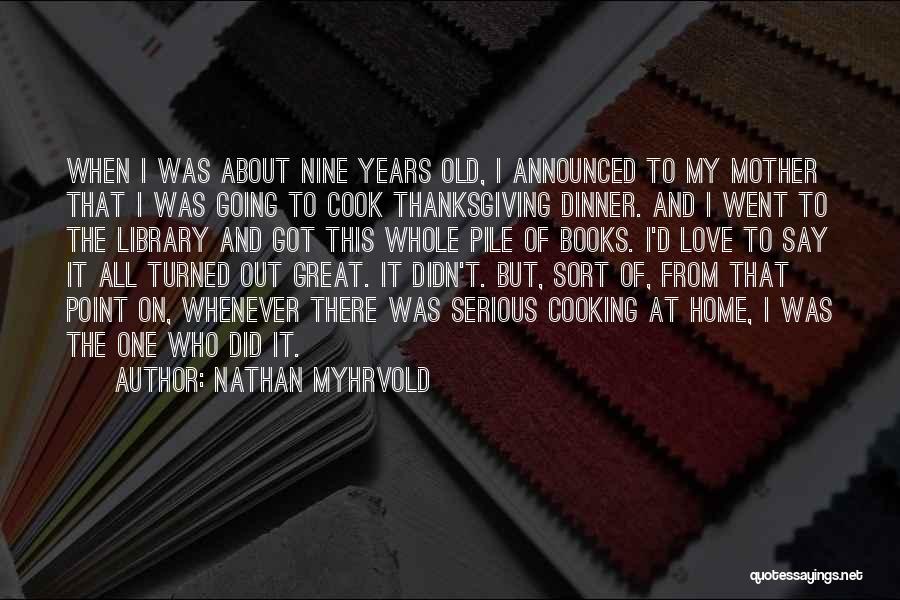 WHEN I WAS ABOUT NINE YEARS OLD, I ANNOUNCED TO MY MOTHER THAT I WAS GOING TO COOK THANKSGIVING DINNER. AND I WENT TO THE LIBRARY AND GOT THIS WHOLE PILE OF BOOKS. I'D LOVE TO SAY IT ALL TURNED OUT GREAT. IT DIDN'T. BUT, SORT OF, FROM THAT POINT ON, WHENEVER THERE WAS SERIOUS COOKING AT HOME, I WAS THE ONE WHO DID IT.

AUTHOR: NATHAN MYHRVOLD

quotessayings.net